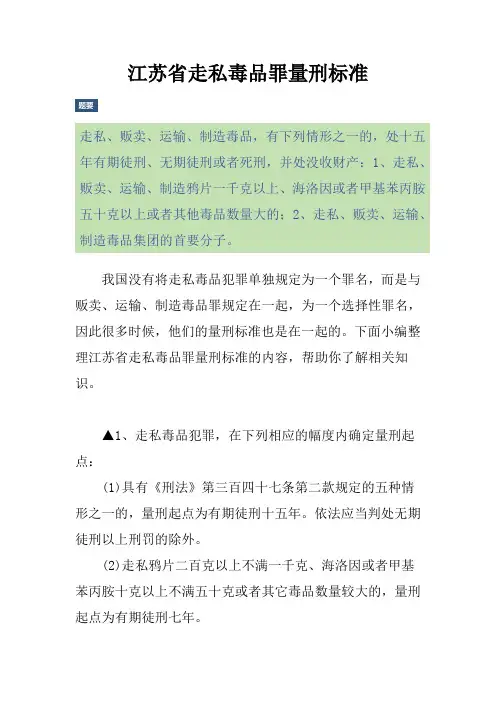 江苏省走私毒品罪量刑标准

题要

走私、贩卖、运输、制造毒品，有下列情形之一的，处十五年有期徒刑、无期徒刑或者死刑，并处没收财产：1、走私、贩卖、运输、制造鸦片一千克以上、海洛因或者甲基苯丙胺五十克以上或者其他毒品数量大的；2、走私、贩卖、运输、制造毒品集团的首要分子。

我国没有将走私毒品犯罪单独规定为一个罪名，而是与贩卖、运输、制造毒品罪规定在一起，为一个选择性罪名，因此很多时候，他们的量刑标准也是在一起的。下面小编整理江苏省走私毒品罪量刑标准的内容，帮助你了解相关知识。

▲1、走私毒品犯罪，在下列相应的幅度内确定量刑起点：

(1)具有《刑法》第三百四十七条第二款规定的五种情形之一的，量刑起点为有期徒刑十五年。依法应当判处无期徒刑以上刑罚的除外。

(2)走私鸦片二百克以上不满一千克、海洛因或者甲基苯丙胺十克以上不满五十克或者其它毒品数量较大的，量刑起点为有期徒刑七年。